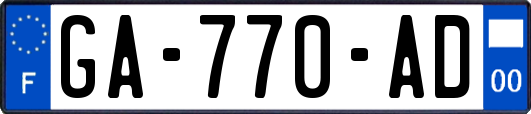 F

GA-770-AD

00